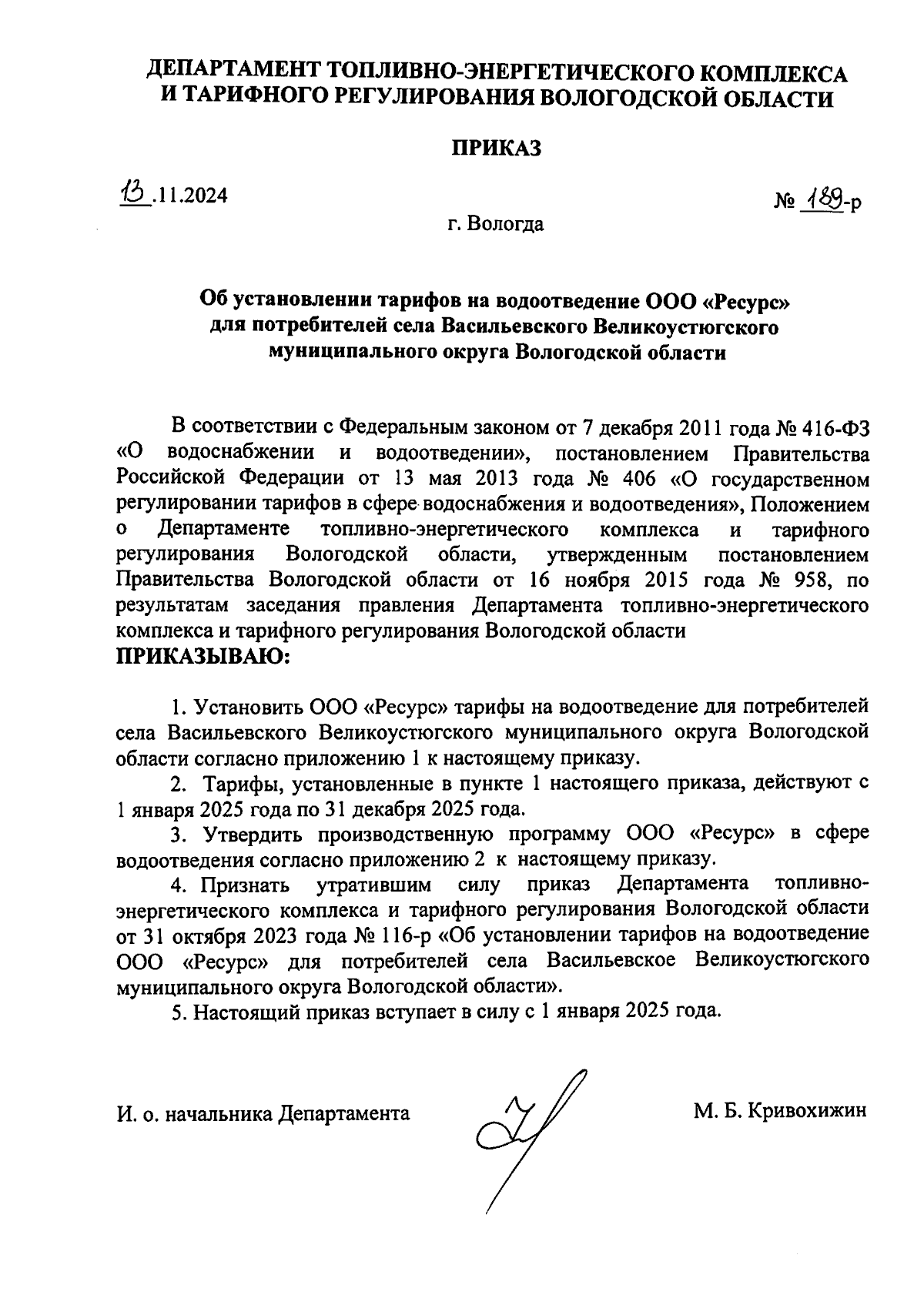 ДЕПАРТАМЕНТ ТОПЛИВНО-ЭНЕРГЕТИЧЕСКОГО КОМПЛЕКСА И ТАРИФНОГО РЕГУЛИРОВАНИЯ ВОЛОГОДСКОЙ ОБЛАСТИ

ПРИКАЗ

13.11.2024

№ 189-р

г. Вологда

Об установлении тарифов на водоотведение ООО «Ресурс» для потребителей села Васильевского Великоустюгского муниципального округа Вологодской области

В соответствии с Федеральным законом от 7 декабря 2011 года № 416-ФЗ «О водоснабжении и водоотведении», постановлением Правительства Российской Федерации от 13 мая 2013 года № 406 «О государственном регулировании тарифов в сфере водоснабжения и водоотведения», Положением о Департаменте топливно-энергетического комплекса и тарифного регулирования Вологодской области, утвержденным постановлением Правительства Вологодской области от 16 ноября 2015 года № 958, по результатам заседания правления Департамента топливно-энергетического комплекса и тарифного регулирования Вологодской области
ПРИКАЗЫВАЮ:

1. Установить ООО «Ресурс» тарифы на водоотведение для потребителей села Васильевского Великоустюгского муниципального округа Вологодской области согласно приложению 1 к настоящему приказу.

2. Тарифы, установленные в пункте 1 настоящего приказа, действуют с 1 января 2025 года по 31 декабря 2025 года.

3. Утвердить производственную программу ООО «Ресурс» в сфере водоотведения согласно приложению 2 к настоящему приказу.

4. Признать утратившим силу приказ Департамента топливно-энергетического комплекса и тарифного регулирования Вологодской области от 31 октября 2023 года № 116-р «Об установлении тарифов на водоотведение ООО «Ресурс» для потребителей села Васильевское Великоустюгского муниципального округа Вологодской области».

5. Настоящий приказ вступает в силу с 1 января 2025 года.

И. о. начальника Департамента

М. Б. Кривохижин